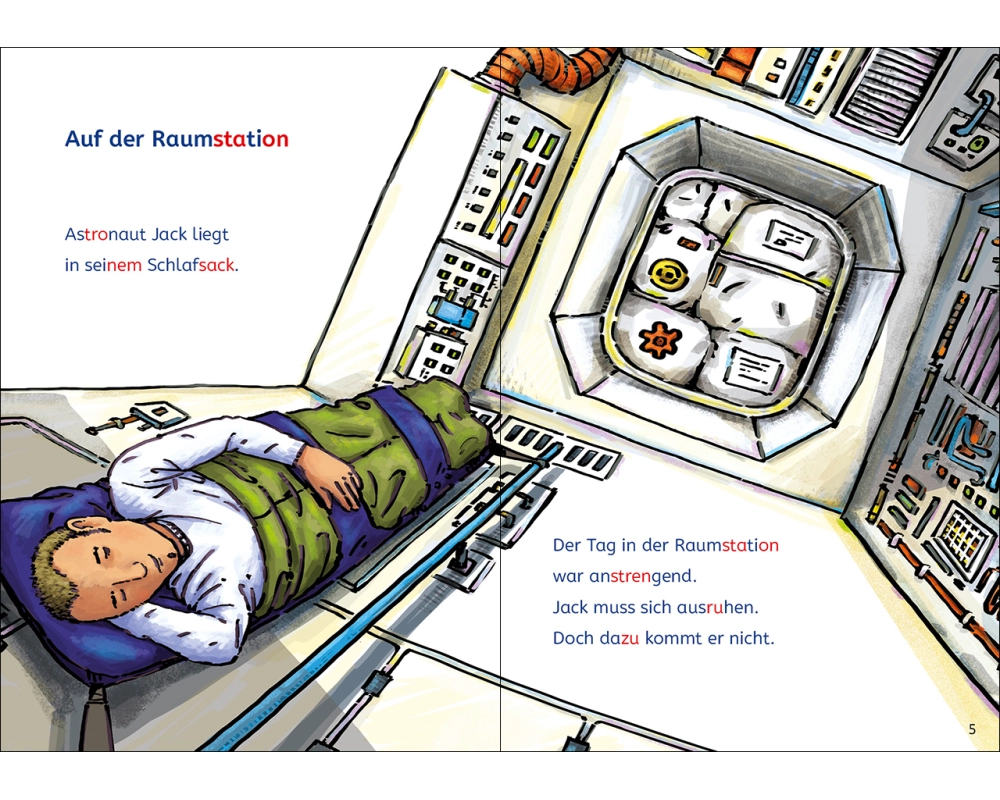 Auf der Raumstation

Astronaut Jack liegt
in seinem Schlafsack.

Der Tag in der Raumstation
war anstrengend.
Jack muss sich ausruhen.
Doch dazu kommt er nicht.

5